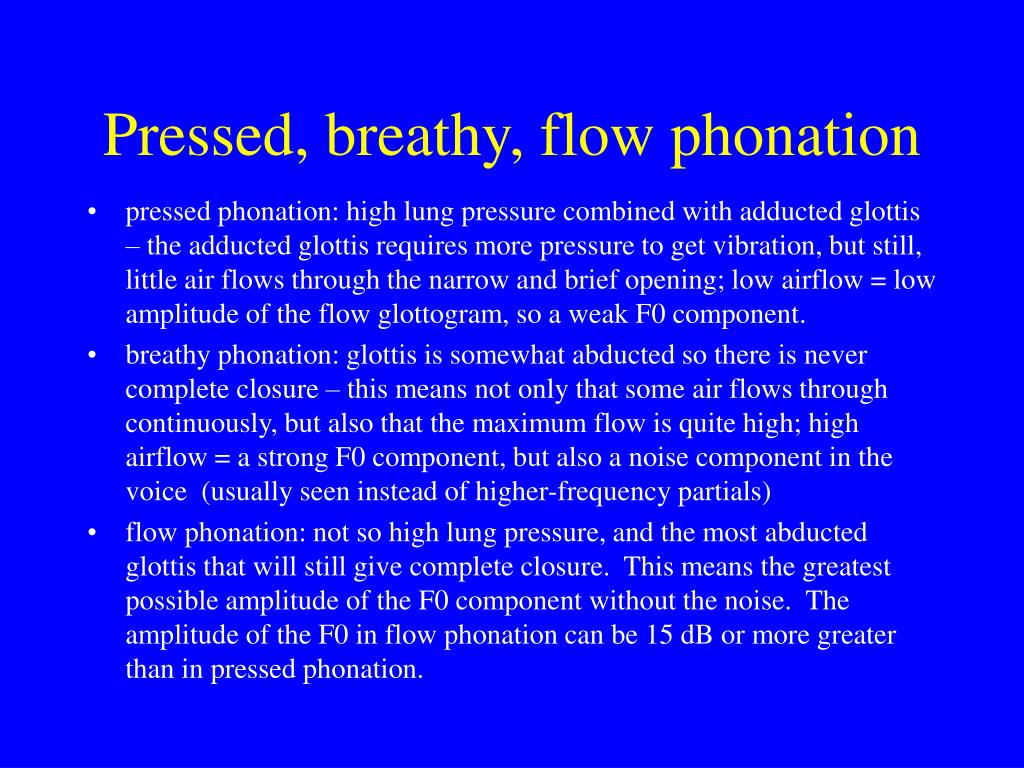 Pressed, breathy, flow phonation

• pressed phonation: high lung pressure combined with adducted glottis – the adducted glottis requires more pressure to get vibration, but still, little air flows through the narrow and brief opening; low airflow = low amplitude of the flow glottogram, so a weak F0 component.
• breathy phonation: glottis is somewhat abducted so there is never complete closure – this means not only that some air flows through continuously, but also that the maximum flow is quite high; high airflow = a strong F0 component, but also a noise component in the voice (usually seen instead of higher-frequency partials)
• flow phonation: not so high lung pressure, and the most abducted glottis that will still give complete closure. This means the greatest possible amplitude of the F0 component without the noise. The amplitude of the F0 in flow phonation can be 15 dB or more greater than in pressed phonation.